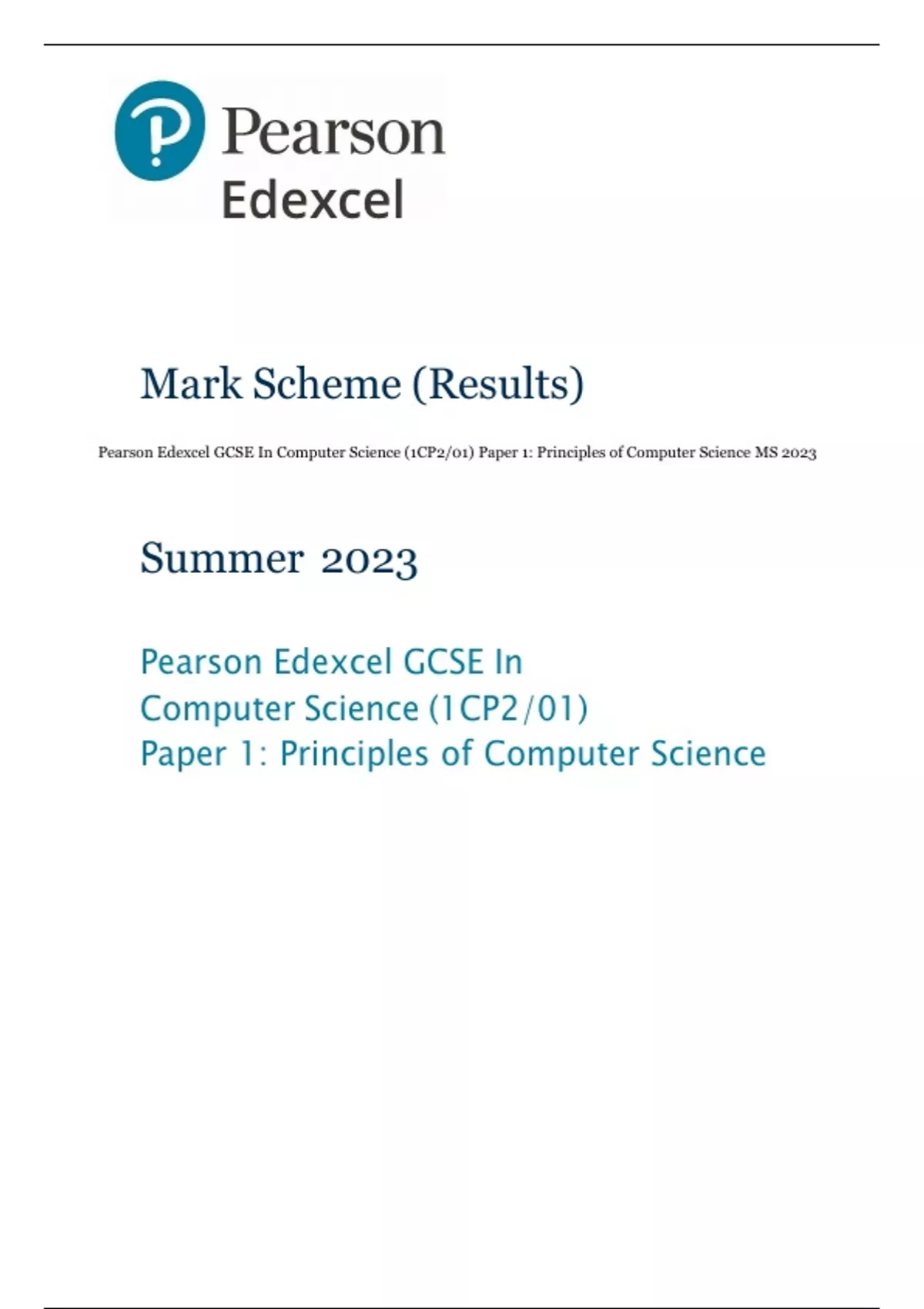 Pearson
Edexcel

Mark Scheme (Results)

Pearson Edexcel GCSE In Computer Science (1CP2/01) Paper 1: Principles of Computer Science MS 2023

Summer 2023

Pearson Edexcel GCSE In
Computer Science (1CP2/01)
Paper 1: Principles of Computer Science